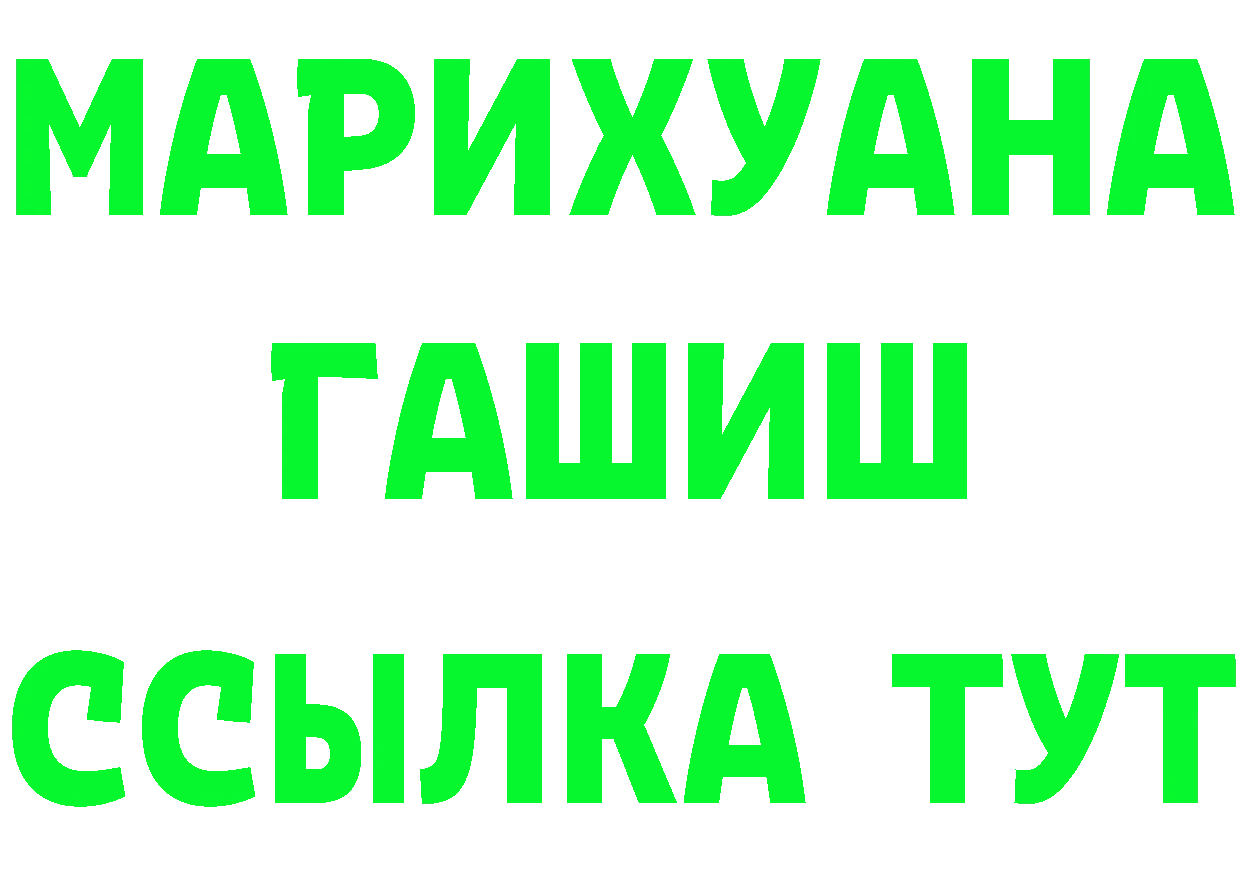 МАРИХУАНА
ГАШИШ
ССЫЛКА ТУТ